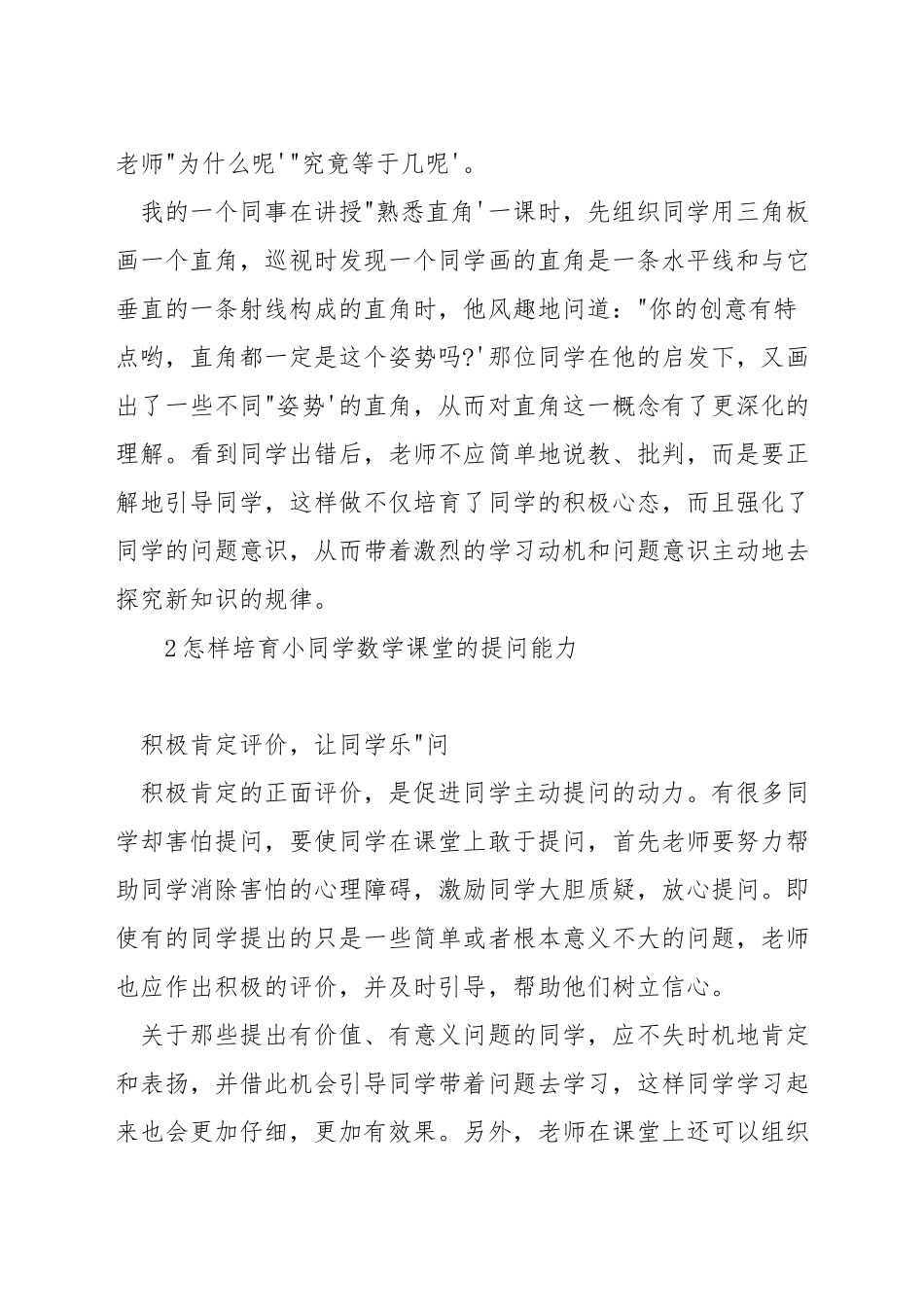 老师"为什么呢'"究竟等于几呢'。

我的一个同事在讲授"熟悉直角'一课时，先组织同学用三角板画一个直角，巡视时发现一个同学画的直角是一条水平线和与它垂直的一条射线构成的直角时，他风趣地问道："你的创意有特点哟，直角都一定是这个姿势吗?'那位同学在他的启发下，又画出了一些不同"姿势'的直角，从而对直角这一概念有了更深化的理解。看到同学出错后，老师不应简单地说教、批判，而是要正解地引导同学，这样做不仅培育了同学的积极心态，而且强化了同学的问题意识，从而带着激烈的学习动机和问题意识主动地去探究新知识的规律。

2怎样培育小同学数学课堂的提问能力

积极肯定评价，让同学乐"问

积极肯定的正面评价，是促进同学主动提问的动力。有很多同学却害怕提问，要使同学在课堂上敢于提问，首先老师要努力帮助同学消除害怕的心理障碍，激励同学大胆质疑，放心提问。即使有的同学提出的只是一些简单或者根本意义不大的问题，老师也应作出积极的评价，并及时引导，帮助他们树立信心。

关于那些提出有价值、有意义问题的同学，应不失时机地肯定和表扬，并借此机会引导同学带着问题去学习，这样同学学习起来也会更加仔细，更加有效果。另外，老师在课堂上还可以组织